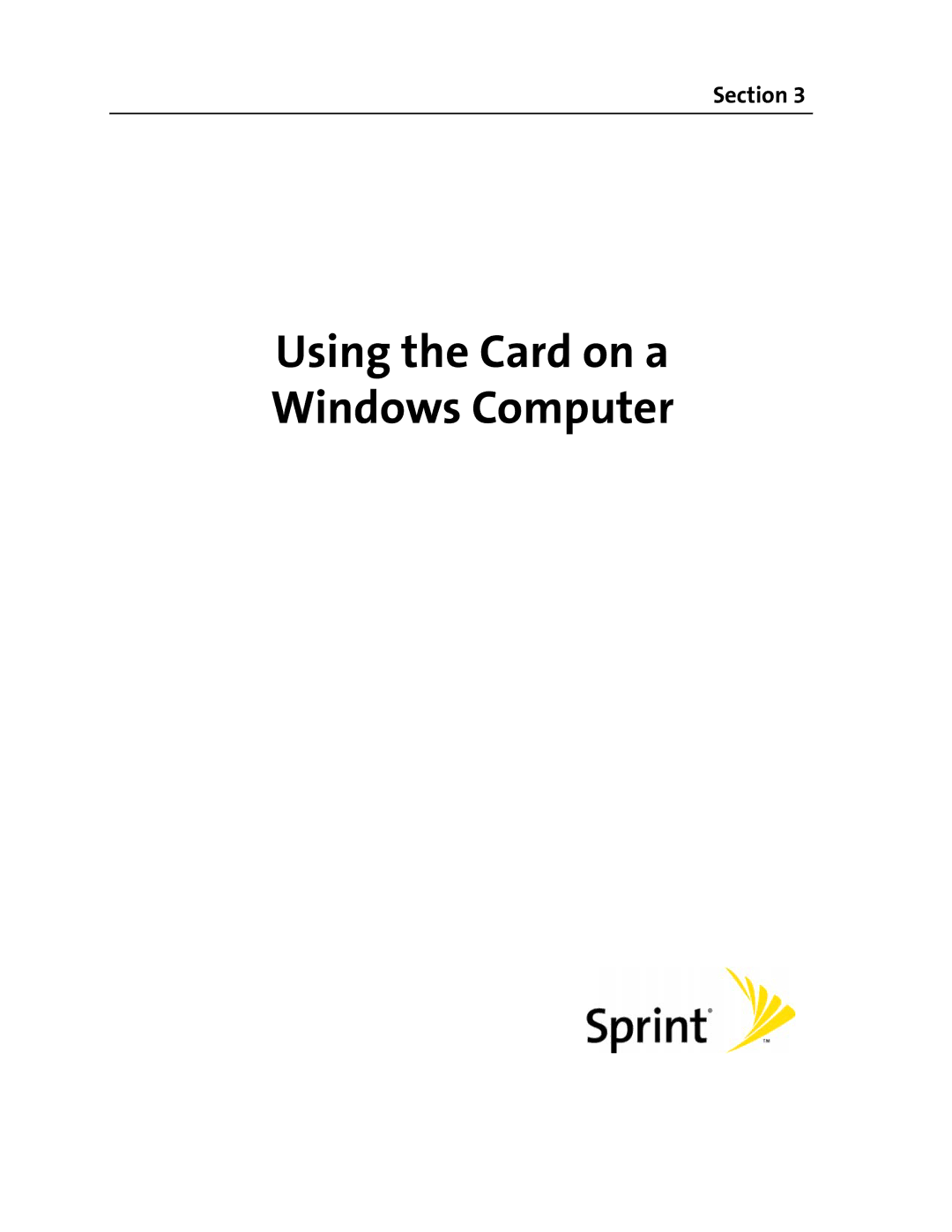 Section 3

Using the Card on a Windows Computer

Sprint®
™